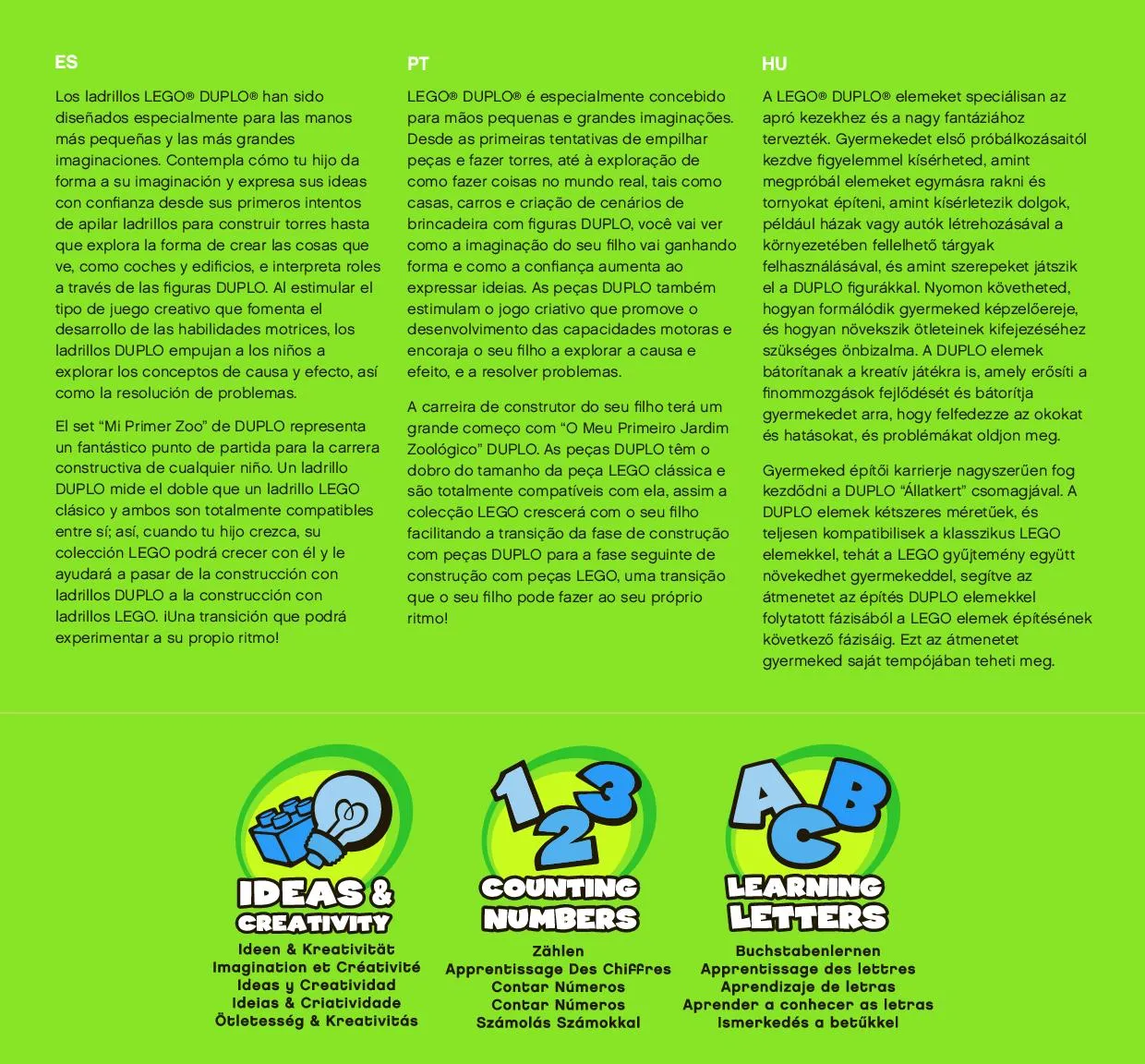 ES

Los ladrillos LEGO® DUPLO® han sido diseñados especialmente para las manos más pequeñas y las más grandes imaginaciones. Contempla cómo tu hijo da forma a su imaginación y expresa sus ideas con confianza desde sus primeros intentos de apilar ladrillos para construir torres hasta que explora la forma de crear las cosas que ve, como coches y edificios, e interpreta roles a través de las figuras DUPLO. Al estimular el tipo de juego creativo que fomenta el desarrollo de las habilidades motrices, los ladrillos DUPLO empujan a los niños a explorar los conceptos de causa y efecto, así como la resolución de problemas.

El set “Mi Primer Zoo” de DUPLO representa un fantástico punto de partida para la carrera constructiva de cualquier niño. Un ladrillo DUPLO mide el doble que un ladrillo LEGO clásico y ambos son totalmente compatibles entre sí; así, cuando tu hijo crezca, su colección LEGO podrá crecer con él y le ayudará a pasar de la construcción con ladrillos DUPLO a la construcción con ladrillos LEGO. ¡Una transición que podrá experimentar a su propio ritmo!

PT

LEGO® DUPLO® é especialmente concebido para mãos pequenas e grandes imaginações. Desde as primeiras tentativas de empilhar peças e fazer torres, até à exploração de como fazer coisas no mundo real, tais como casas, carros e criação de cenários de brincadeira com figuras DUPLO, você vai ver como a imaginação do seu filho vai ganhando forma e como a confiança aumenta ao expressar ideias. As peças DUPLO também estimulam o jogo criativo que promove o desenvolvimento das capacidades motoras e encoraja o seu filho a explorar a causa e efeito, e a resolver problemas.

A carreira de construtor do seu filho terá um grande começo com “O Meu Primeiro Jardim Zoológico” DUPLO. As peças DUPLO têm o dobro do tamanho da peça LEGO clássica e são totalmente compatíveis com ela, assim a colecção LEGO crescerá com o seu filho facilitando a transição da fase de construção com peças DUPLO para a fase seguinte de construção com peças LEGO, uma transição que o seu filho pode fazer ao seu próprio ritmo!

HU

A LEGO® DUPLO® elemeket speciálisan az apró kezekhez és a nagy fantáziához tervezték. Gyermekedet első próbálkozásaitól kezdve figyelemmel kísérheted, amint megpróbál elemeket egymásra rakni és tornyokat építeni, amint kísérletezik dolgok, például házak vagy autók létrehozásával a környezetében fellelhető tárgyak felhasználásával, és amint szerepeket játszik el a DUPLO figurákkal. Nyomon követheted, hogyan formálódik gyermeked képzelőereje, és hogyan növekszik ötleteinek kifejezéséhez szükséges önbizalma. A DUPLO elemek bátorítanak a kreatív játékra is, amely erősíti a finommozgások fejlődését és bátorítja gyermekedet arra, hogy felfedezze az okokat és hatásokat, és problémákat oldjon meg.

Gyermeked építői karrierje nagyszerűen fog kezdődni a DUPLO “Állatkert” csomagjával. A DUPLO elemek kétszeres méretűek, és teljesen kompatibilisek a klasszikus LEGO elemekkel, tehát a LEGO gyűjtemény együtt növekedhet gyermekeddel, segítve az átmenetet az építés DUPLO elemekkel folytatott fázisából a LEGO elemek építésének következő fázisáig. Ezt az átmenetet gyermeked saját tempójában teheti meg.

IDEAS & CREATIVITY
Ideen & Kreativität
Imagination et Créativité
Ideas y Creatividad
Ideias & Criatividade
Ötletesség & Kreativitás

1 2 3
COUNTING NUMBERS
Zählen
Apprentissage Des Chiffres
Contar Números
Contar Números
Számolás Számokkal

A B C
LEARNING LETTERS
Buchstabenlernen
Apprentissage des lettres
Aprendizaje de letras
Aprender a conhecer as letras
Ismerkedés a betűkkel